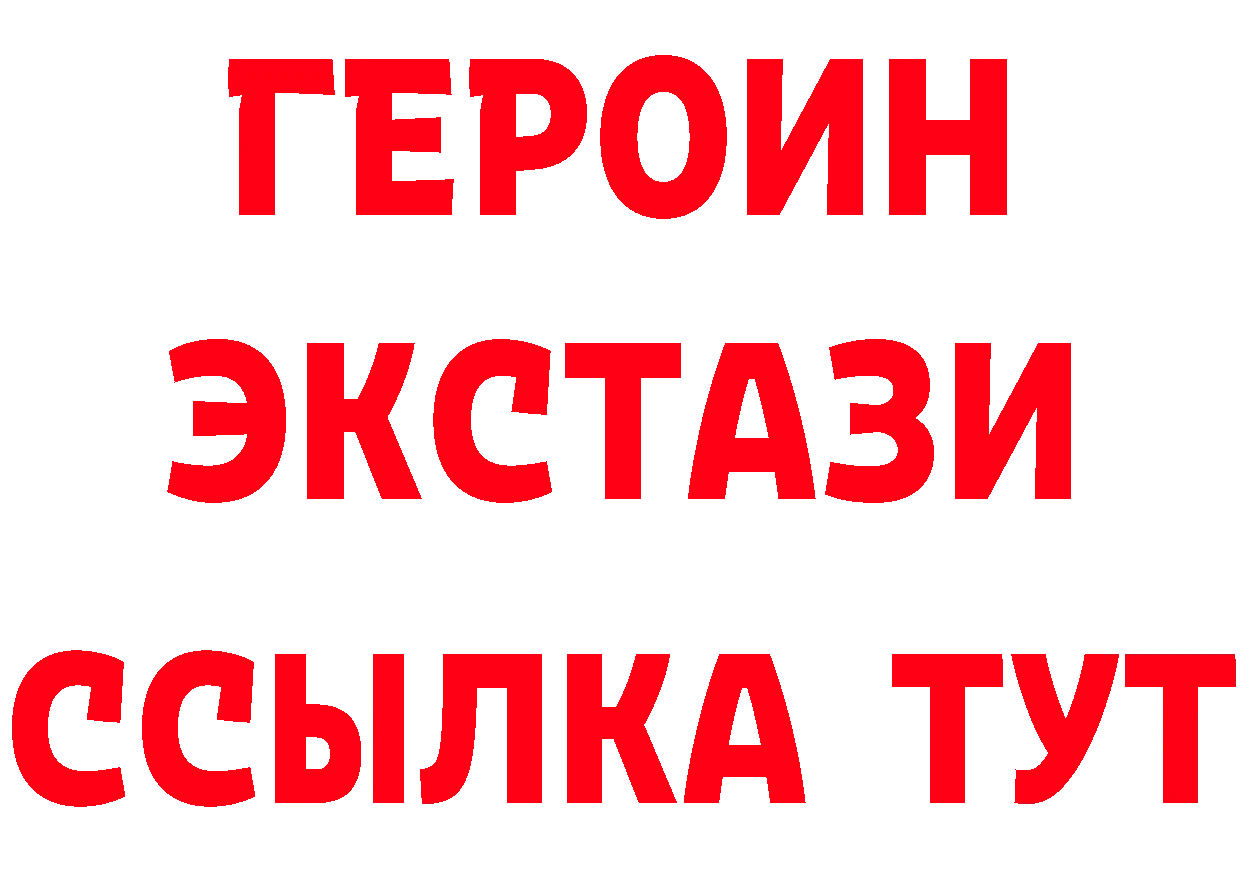 ГЕРОИН
ЭКСТАЗИ
ССЫЛКА ТУТ